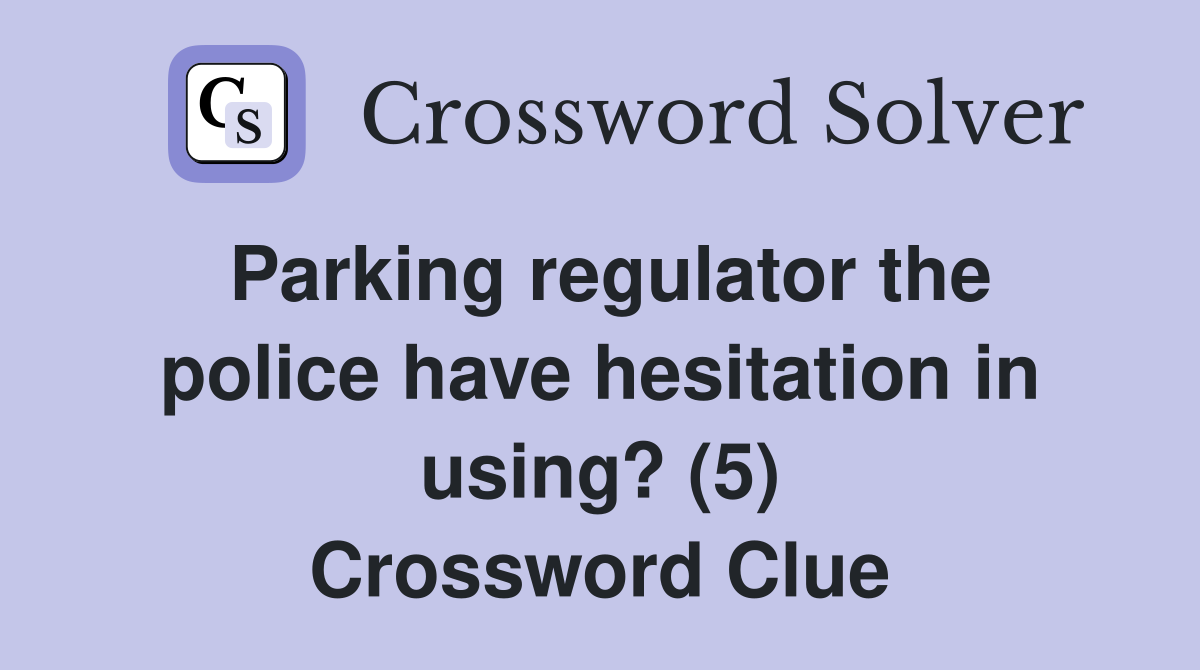 CS

Crossword Solver

Parking regulator the police have hesitation in using? (5) Crossword Clue